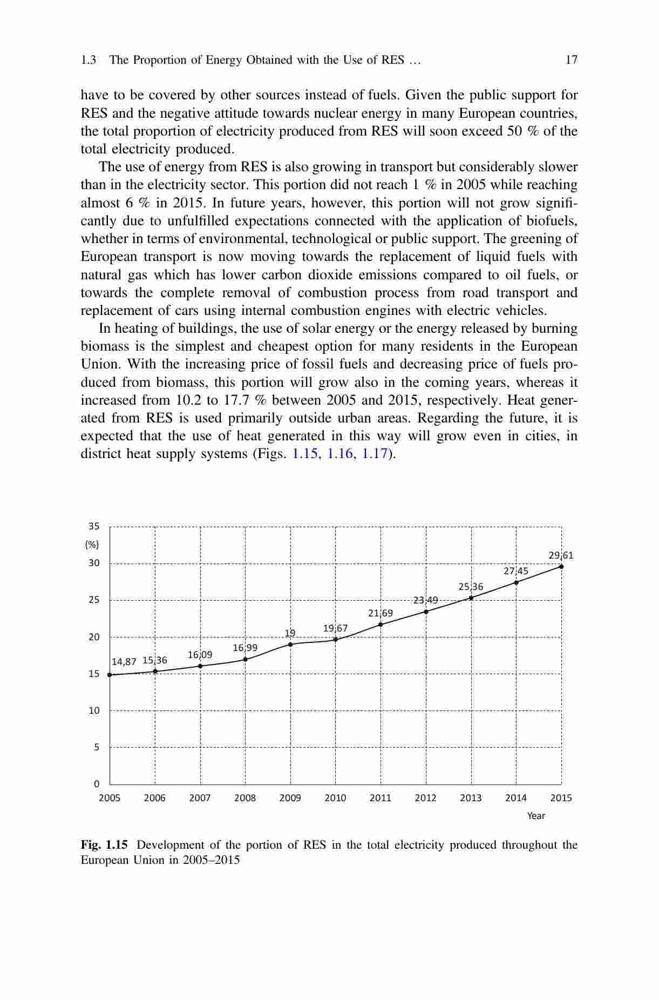 1.3 The Proportion of Energy Obtained with the Use of RES … 17

have to be covered by other sources instead of fuels. Given the public support for RES and the negative attitude towards nuclear energy in many European countries, the total proportion of electricity produced from RES will soon exceed 50 % of the total electricity produced.

The use of energy from RES is also growing in transport but considerably slower than in the electricity sector. This portion did not reach 1 % in 2005 while reaching almost 6 % in 2015. In future years, however, this portion will not grow significantly due to unfulfilled expectations connected with the application of biofuels, whether in terms of environmental, technological or public support. The greening of European transport is now moving towards the replacement of liquid fuels with natural gas which has lower carbon dioxide emissions compared to oil fuels, or towards the complete removal of combustion process from road transport and replacement of cars using internal combustion engines with electric vehicles.

In heating of buildings, the use of solar energy or the energy released by burning biomass is the simplest and cheapest option for many residents in the European Union. With the increasing price of fossil fuels and decreasing price of fuels produced from biomass, this portion will grow also in the coming years, whereas it increased from 10.2 to 17.7 % between 2005 and 2015, respectively. Heat generated from RES is used primarily outside urban areas. Regarding the future, it is expected that the use of heat generated in this way will grow even in cities, in district heat supply systems (Figs. 1.15, 1.16, 1.17).

35
(%)
30
25
20
15
10
5
0
14,87 15,36 16,09 16,99 19 19,67 21,69 23,49 25,36 27,45 29,61
2005 2006 2007 2008 2009 2010 2011 2012 2013 2014 2015
Year

Fig. 1.15 Development of the portion of RES in the total electricity produced throughout the European Union in 2005–2015